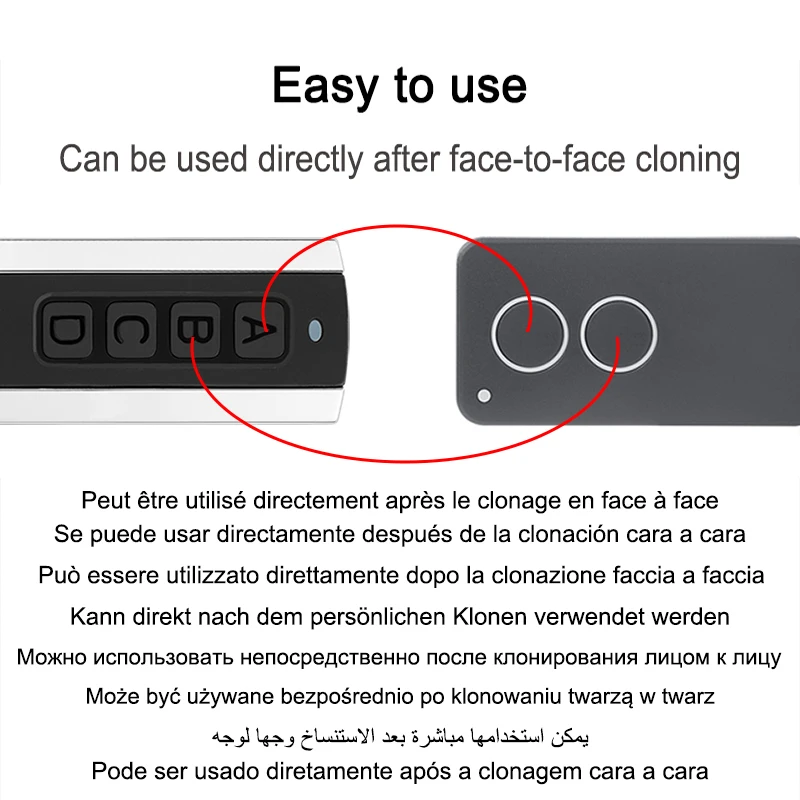 Easy to use

Can be used directly after face-to-face cloning

D C B A

Peut être utilisé directement après le clonage en face à face
Se puede usar directamente después de la clonación cara a cara
Può essere utilizzato direttamente dopo la clonazione faccia a faccia
Kann direkt nach dem persönlichen Klonen verwendet werden
Можно использовать непосредственно после клонирования лицом к лицу
Może być używane bezpośrednio po klonowaniu twarzą w twarz
يمكن استخدامها مباشرة بعد الاستنساخ وجها لوجه
Pode ser usado diretamente após a clonagem cara a cara